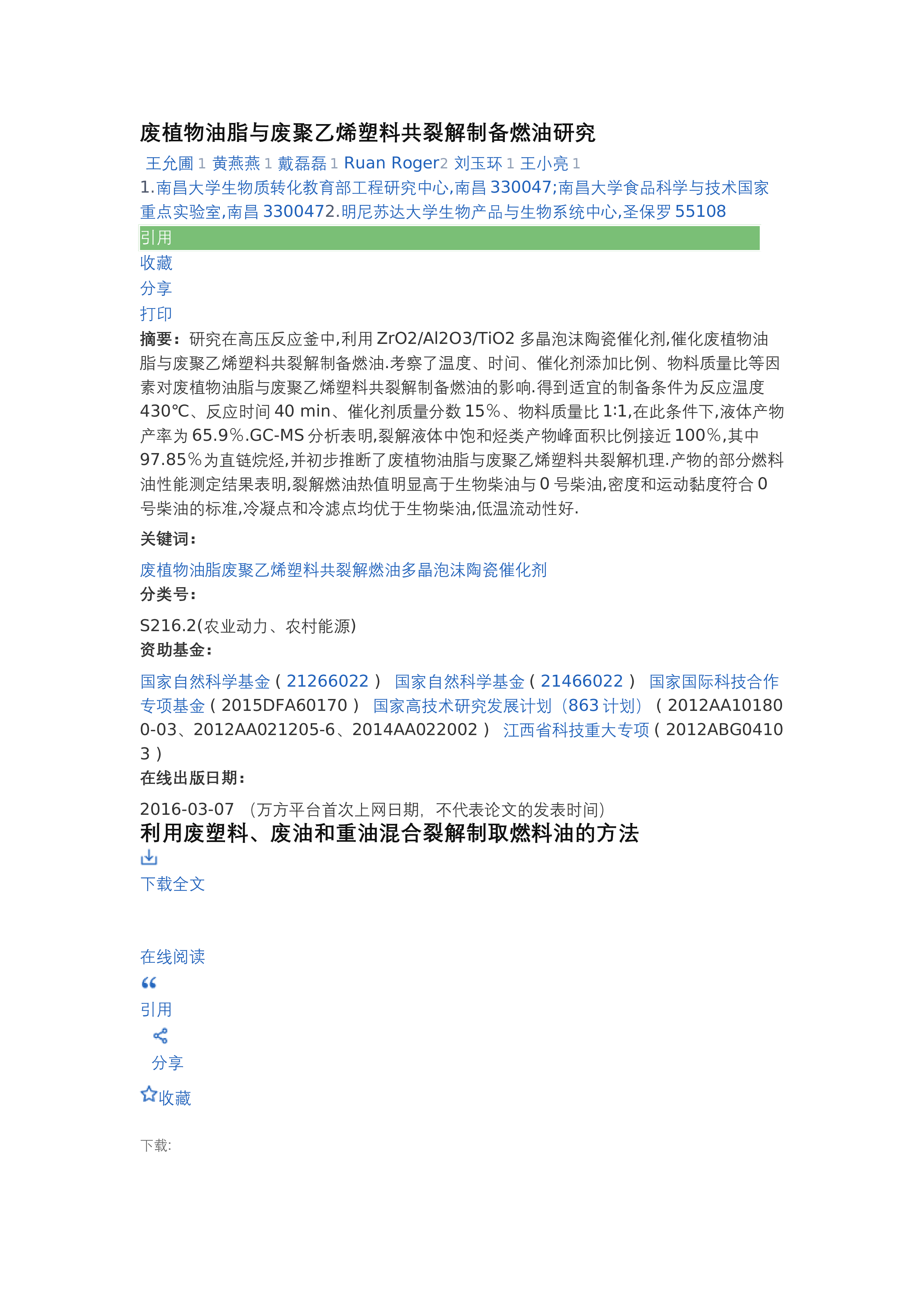 废植物油脂与废聚乙烯塑料共裂解制备燃油研究

王允圃1 黄燕燕1 戴磊磊1 Ruan Roger2 刘玉环1 王小亮1

1.南昌大学生物质转化教育部工程研究中心,南昌330047;南昌大学食品科学与技术国家重点实验室,南昌3300472.明尼苏达大学生物产品与生物系统中心,圣保罗55108

引用

收藏

分享

打印

摘要:研究在高压反应釜中,利用ZrO2/Al2O3/TiO2多晶泡沫陶瓷催化剂,催化废植物油脂与废聚乙烯塑料共裂解制备燃油.考察了温度、时间、催化剂添加比例、物料质量比等因素对废植物油脂与废聚乙烯塑料共裂解制备燃油的影响.得到适宜的制备条件为反应温度430℃、反应时间40 min、催化剂质量分数15%、物料质量比1:1,在此条件下,液体产物产率为65.9%.GC-MS分析表明,裂解液体中饱和烃类产物峰面积比例接近100%,其中97.85%为直链烷烃,并初步推断了废植物油脂与废聚乙烯塑料共裂解机理.产物的部分燃料油性能测定结果表明,裂解燃油热值明显高于生物柴油与0号柴油,密度和运动黏度符合0号柴油的标准,冷凝点和冷滤点均优于生物柴油,低温流动性好.

关键词:

废植物油脂废聚乙烯塑料共裂解燃油多晶泡沫陶瓷催化剂

分类号:

S216.2(农业动力、农村能源)

资助基金:

国家自然科学基金(21266022) 国家自然科学基金(21466022) 国家国际科技合作专项基金(2015DFA60170) 国家高技术研究发展计划(863计划)(2012AA101800-03、2012AA021205-6、2014AA022002) 江西省科技重大专项(2012ABG04103)

在线出版日期:

2016-03-07 (万方平台首次上网日期,不代表论文的发表时间)

利用废塑料、废油和重油混合裂解制取燃料油的方法

下载全文

在线阅读

引用

分享

收藏

下载: